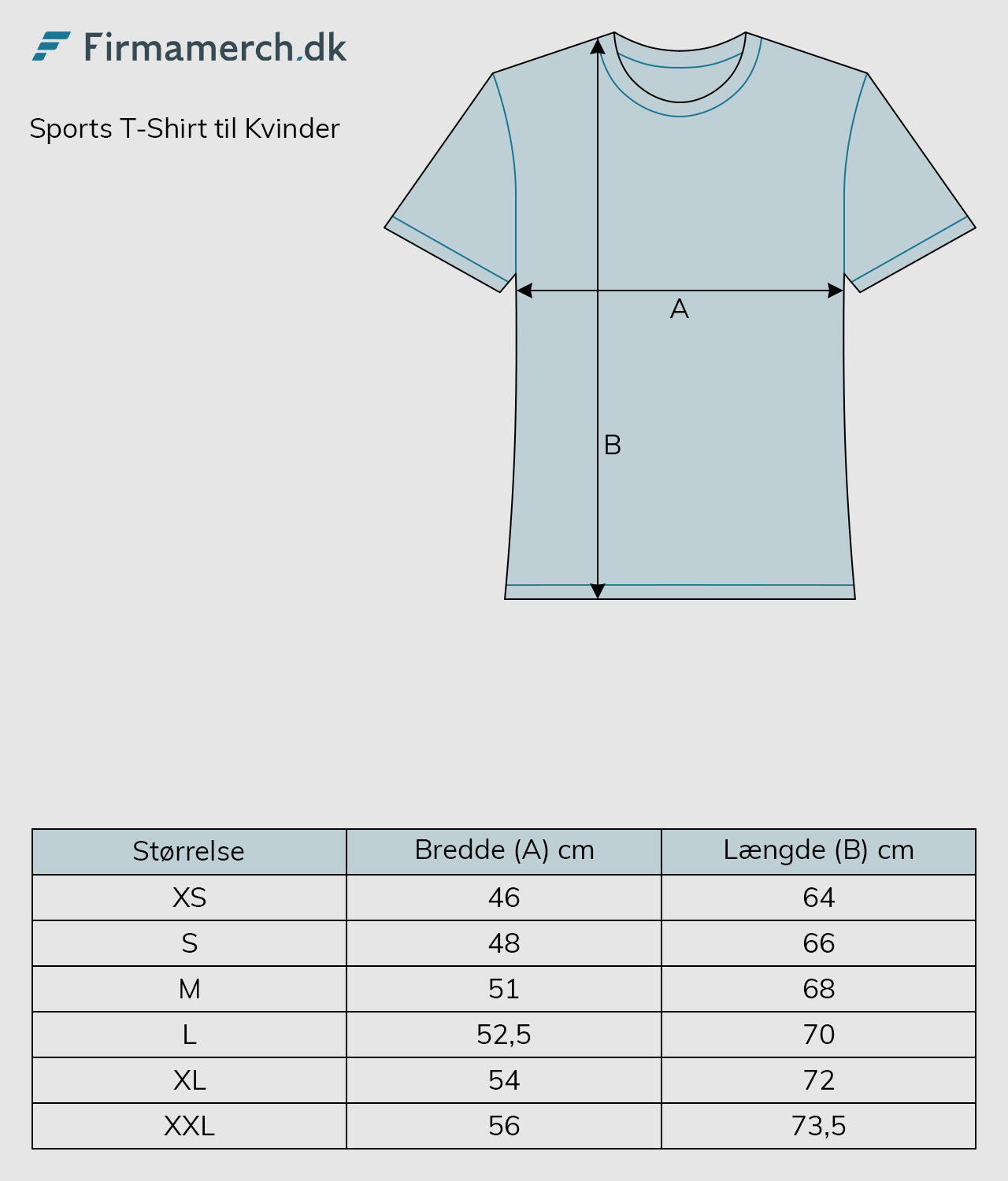 Firmamerch.dk

Sports T-Shirt til Kvinder

A

B

| Størrelse | Bredde (A) cm | Længde (B) cm |
|---|---|---|
| XS | 46 | 64 |
| S | 48 | 66 |
| M | 51 | 68 |
| L | 52,5 | 70 |
| XL | 54 | 72 |
| XXL | 56 | 73,5 |